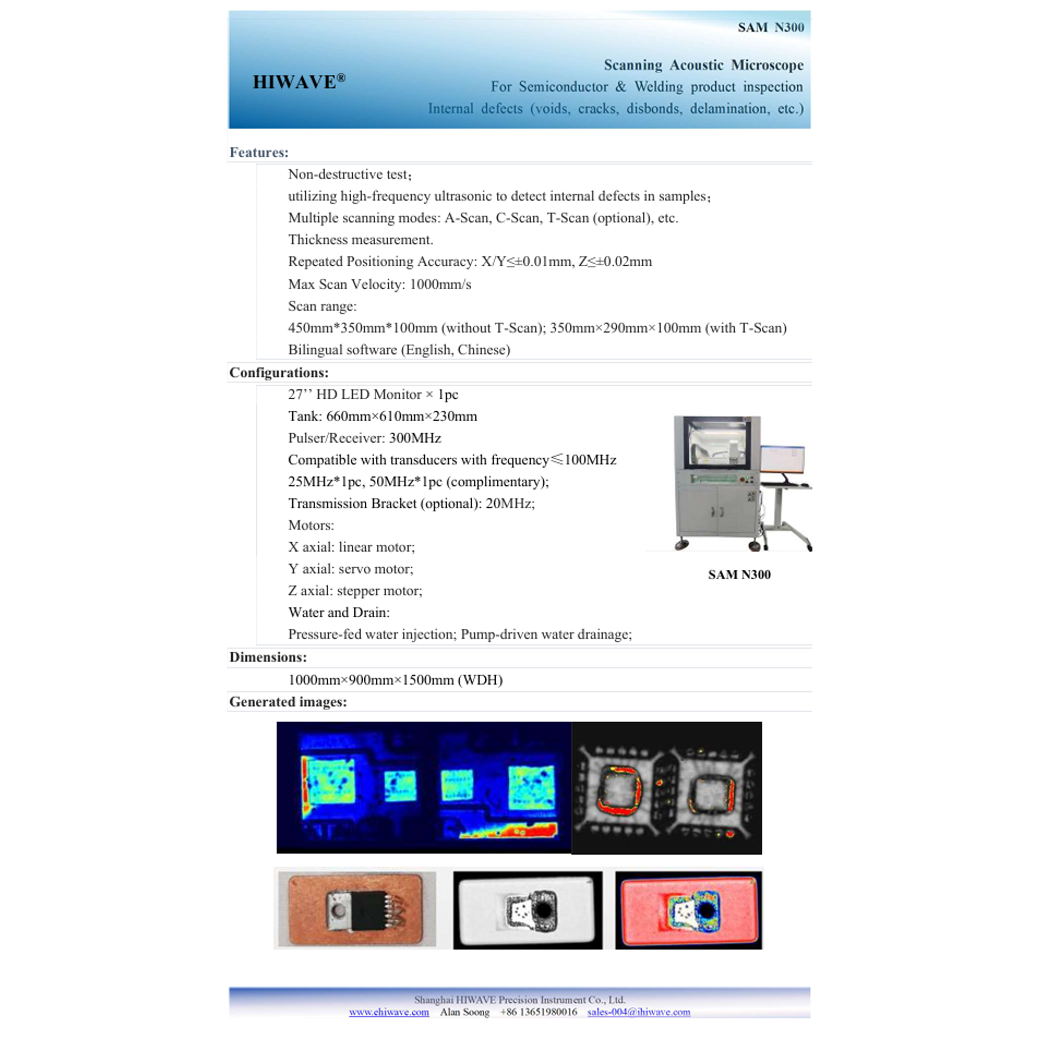 SAM N300

HIWAVE®

Scanning Acoustic Microscope
For Semiconductor & Welding product inspection
Internal defects (voids, cracks, disbonds, delamination, etc.)

Features:

Non-destructive test;
utilizing high-frequency ultrasonic to detect internal defects in samples;
Multiple scanning modes: A-Scan, C-Scan, T-Scan (optional), etc.
Thickness measurement.
Repeated Positioning Accuracy: X/Y≤±0.01mm, Z≤±0.02mm
Max Scan Velocity: 1000mm/s
Scan range:
450mm*350mm*100mm (without T-Scan); 350mm×290mm×100mm (with T-Scan)
Bilingual software (English, Chinese)

Configurations:

27'' HD LED Monitor × 1pc
Tank: 660mm×610mm×230mm
Pulser/Receiver: 300MHz
Compatible with transducers with frequency≤100MHz
25MHz*1pc, 50MHz*1pc (complimentary);
Transmission Bracket (optional): 20MHz;
Motors:
X axial: linear motor;
Y axial: servo motor;
Z axial: stepper motor;
Water and Drain:
Pressure-fed water injection; Pump-driven water drainage;

SAM N300

Dimensions:

1000mm×900mm×1500mm (WDH)

Generated images:

Shanghai HIWAVE Precision Instrument Co., Ltd.
www.ehiwave.com Alan Soong +86 13651980016 sales-004@ihiwave.com